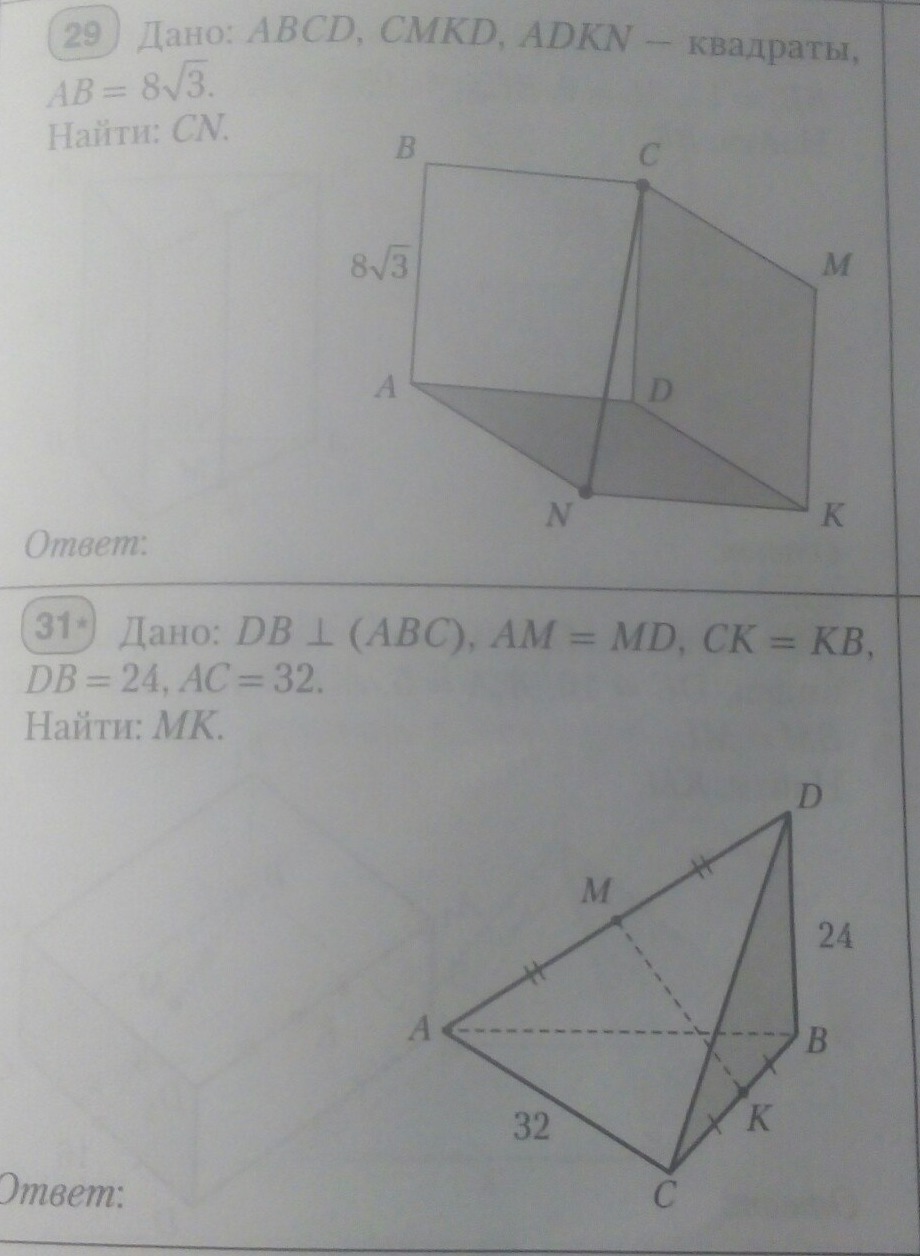 29 Дано: $ABCD$, $CMKD$, $ADKN$ — квадраты, $AB = 8\sqrt{3}$.
Найти: $CN$.

B
C
$8\sqrt{3}$
M
A
D
N
K

Ответ:

31* Дано: $DB \perp (ABC)$, $AM = MD$, $CK = KB$, $DB = 24$, $AC = 32$.
Найти: $MK$.

D
M
24
A
B
K
32
C

Ответ: